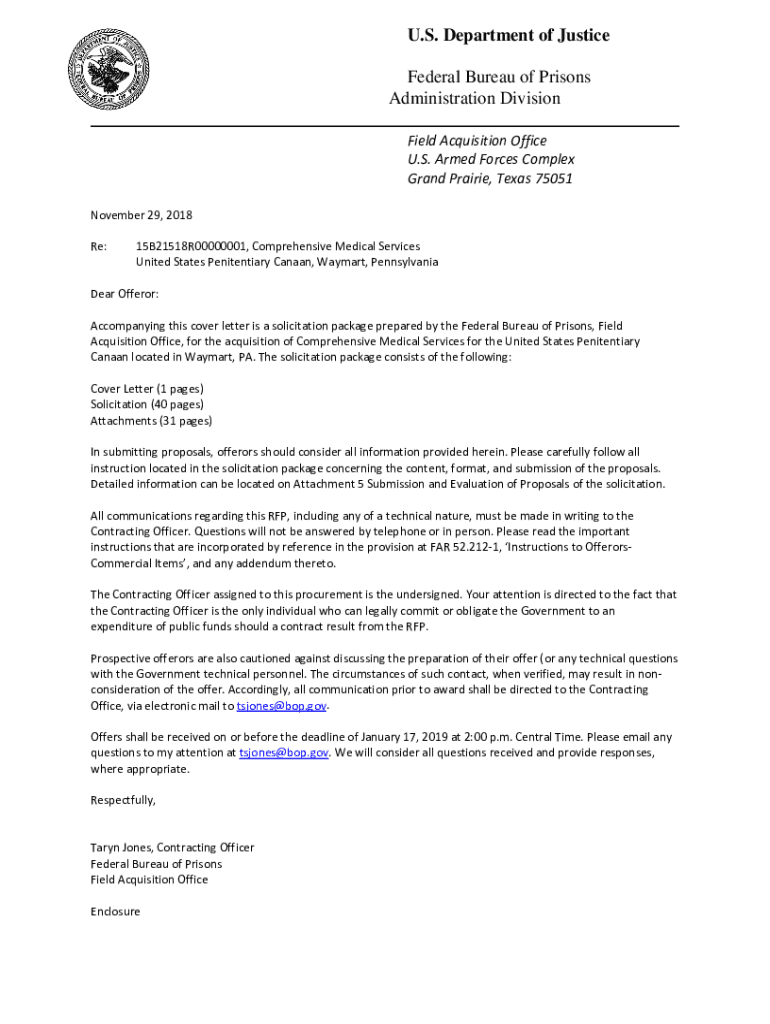 U.S. Department of Justice

Federal Bureau of Prisons
Administration Division

Field Acquisition Office
U.S. Armed Forces Complex
Grand Prairie, Texas 75051

November 29, 2018

Re: 15B21518R00000001, Comprehensive Medical Services
United States Penitentiary Canaan, Waymart, Pennsylvania

Dear Offeror:

Accompanying this cover letter is a solicitation package prepared by the Federal Bureau of Prisons, Field Acquisition Office, for the acquisition of Comprehensive Medical Services for the United States Penitentiary Canaan located in Waymart, PA. The solicitation package consists of the following:

Cover Letter (1 pages)
Solicitation (40 pages)
Attachments (31 pages)

In submitting proposals, offerors should consider all information provided herein. Please carefully follow all instruction located in the solicitation package concerning the content, format, and submission of the proposals. Detailed information can be located on Attachment 5 Submission and Evaluation of Proposals of the solicitation.

All communications regarding this RFP, including any of a technical nature, must be made in writing to the Contracting Officer. Questions will not be answered by telephone or in person. Please read the important instructions that are incorporated by reference in the provision at FAR 52.212-1, 'Instructions to Offerors-Commercial Items', and any addendum thereto.

The Contracting Officer assigned to this procurement is the undersigned. Your attention is directed to the fact that the Contracting Officer is the only individual who can legally commit or obligate the Government to an expenditure of public funds should a contract result from the RFP.

Prospective offerors are also cautioned against discussing the preparation of their offer (or any technical questions with the Government technical personnel. The circumstances of such contact, when verified, may result in non-consideration of the offer. Accordingly, all communication prior to award shall be directed to the Contracting Office, via electronic mail to tsjones@bop.gov.

Offers shall be received on or before the deadline of January 17, 2019 at 2:00 p.m. Central Time. Please email any questions to my attention at tsjones@bop.gov. We will consider all questions received and provide responses, where appropriate.

Respectfully,

Taryn Jones, Contracting Officer
Federal Bureau of Prisons
Field Acquisition Office

Enclosure